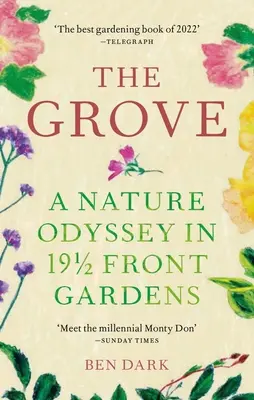 'The best gardening book of 2022'
—TELEGRAPH

THE GROVE

A NATURE ODYSSEY IN 19½ FRONT GARDENS

'Meet the millennial Monty Don'
—SUNDAY TIMES

BEN DARK